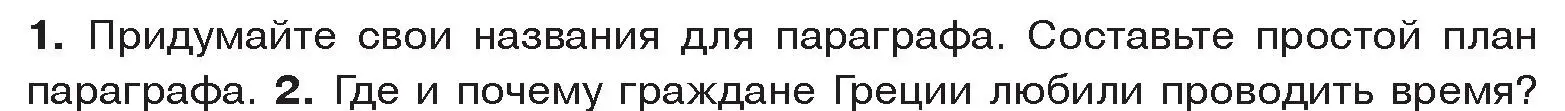 1. Придумайте свои названия для параграфа. Составьте простой план параграфа. 2. Где и почему граждане Греции любили проводить время?